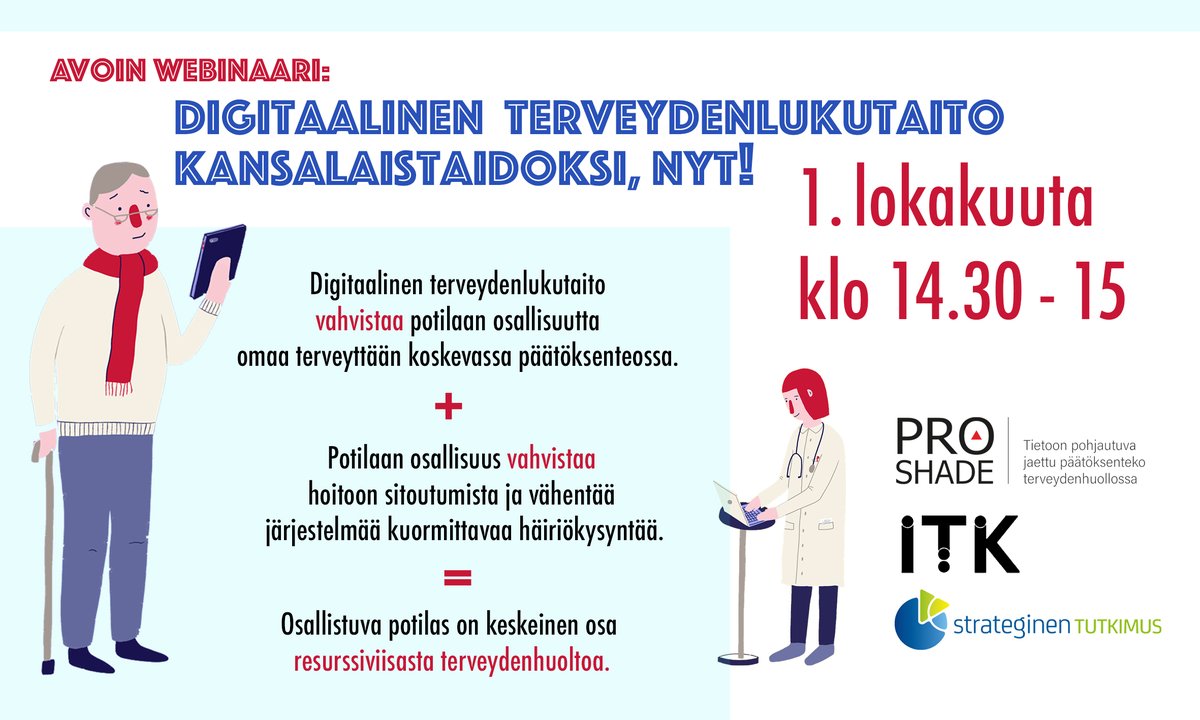 AVOIN WEBINAARI:

DIGITAALINEN TERVEYDENLUKUTAITO KANSALAISTAIDOKSI, NYT!

1. lokakuuta
klo 14.30 - 15

Digitaalinen terveydenlukutaito vahvistaa potilaan osallisuutta omaa terveyttään koskevassa päätöksenteossa.

+

Potilaan osallisuus vahvistaa hoitoon sitoutumista ja vähentää järjestelmää kuormittavaa häiriökysyntää.

=

Osallistuva potilas on keskeinen osa resurssiviisasta terveydenhuoltoa.

PRO
SHADE
Tietoon pohjautuva
jaettu päätöksenteko
terveydenhuollossa

ITK

strateginen TUTKIMUS